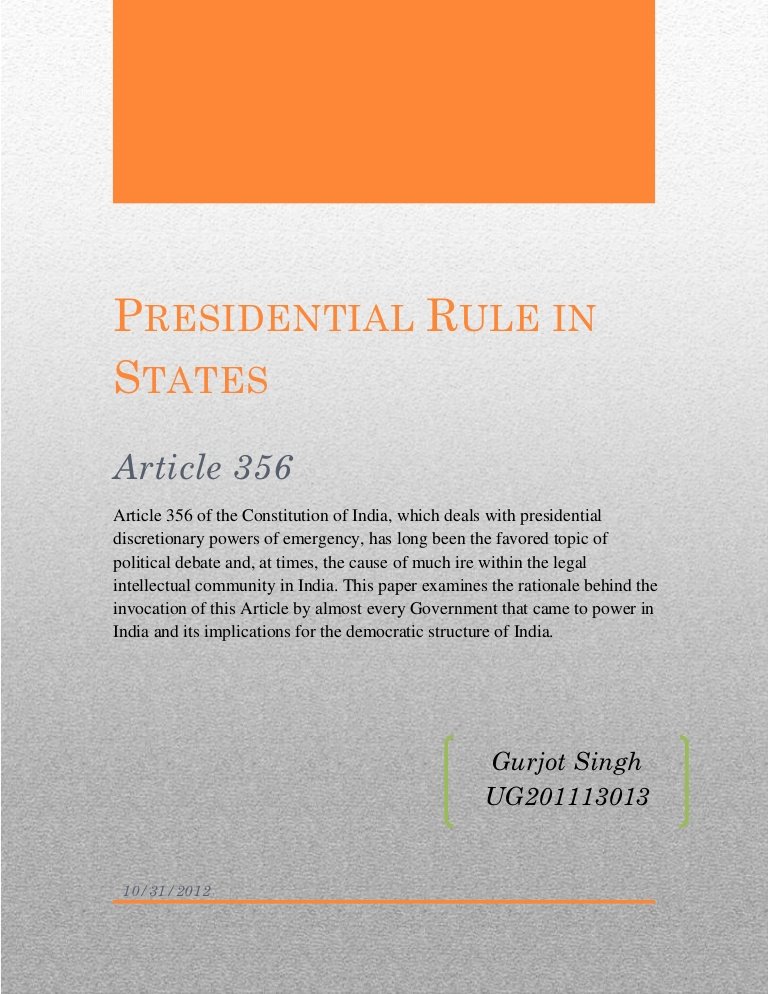 PRESIDENTIAL RULE IN STATES

Article 356

Article 356 of the Constitution of India, which deals with presidential discretionary powers of emergency, has long been the favored topic of political debate and, at times, the cause of much ire within the legal intellectual community in India. This paper examines the rationale behind the invocation of this Article by almost every Government that came to power in India and its implications for the democratic structure of India.

Gurjot Singh
UG201113013

10/31/2012